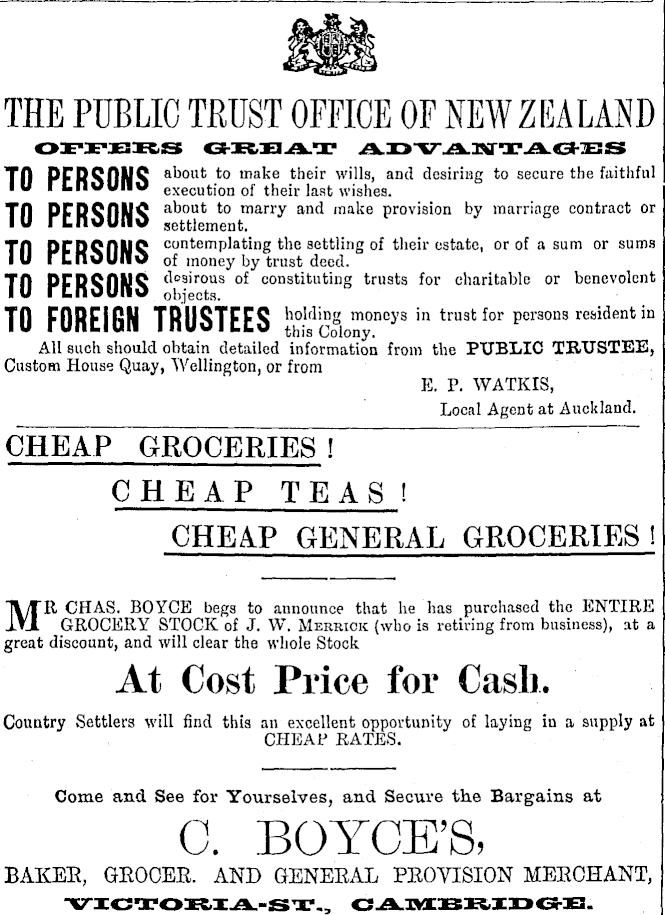 THE PUBLIC TRUST OFFICE OF NEW ZEALAND

OFFERS GREAT ADVANTAGES

TO PERSONS about to make their wills, and desiring to secure the faithful execution of their last wishes.

TO PERSONS about to marry and make provision by marriage contract or settlement.

TO PERSONS contemplating the settling of their estate, or of a sum or sums of money by trust deed.

TO PERSONS desirous of constituting trusts for charitable or benevolent objects.

TO FOREIGN TRUSTEES holding moneys in trust for persons resident in this Colony.

All such should obtain detailed information from the PUBLIC TRUSTEE, Custom House Quay, Wellington, or from

E. P. WATKIS,
Local Agent at Auckland.

CHEAP GROCERIES!

CHEAP TEAS!

CHEAP GENERAL GROCERIES!

MR CHAS. BOYCE begs to announce that he has purchased the ENTIRE GROCERY STOCK of J. W. MERRICK (who is retiring from business), at a great discount, and will clear the whole Stock

At Cost Price for Cash.

Country Settlers will find this an excellent opportunity of laying in a supply at CHEAP RATES.

Come and See for Yourselves, and Secure the Bargains at

C. BOYCE'S,

BAKER, GROCER. AND GENERAL PROVISION MERCHANT,

VICTORIA-ST., CAMBRIDGE.